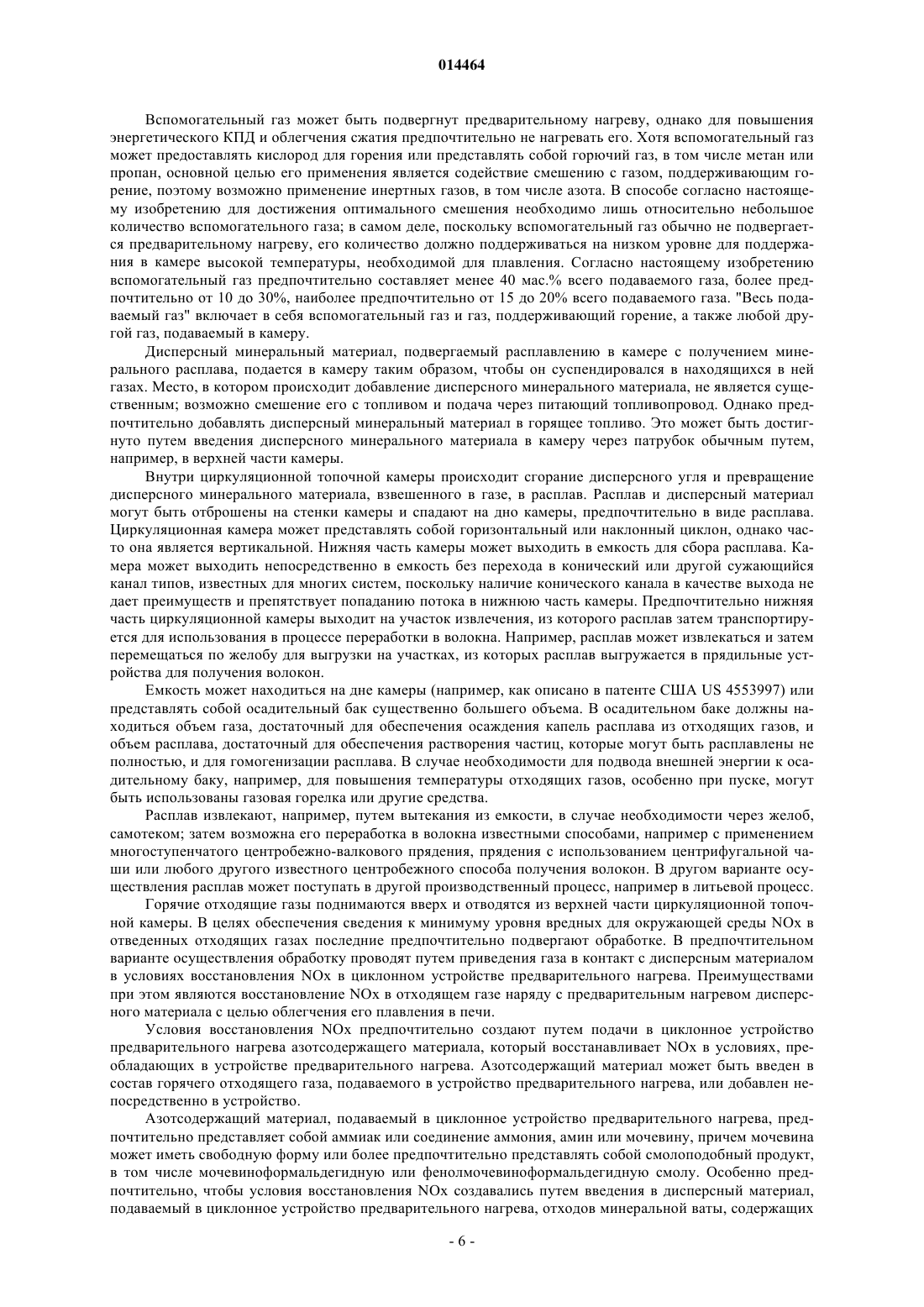 014464

Вспомогательный газ может быть подвергнут предварительному нагреву, однако для повышения энергетического КПД и облегчения сжатия предпочтительно не нагревать его. Хотя вспомогательный газ может предоставлять кислород для горения или представлять собой горючий газ, в том числе метан или пропан, основной целью его применения является содействие смешению с газом, поддерживающим горение, поэтому возможно применение инертных газов, в том числе азота. В способе согласно настоящему изобретению для достижения оптимального смешения необходимо лишь относительно небольшое количество вспомогательного газа; в самом деле, поскольку вспомогательный газ обычно не подвергается предварительному нагреву, его количество должно поддерживаться на низком уровне для поддержания в камере высокой температуры, необходимой для плавления. Согласно настоящему изобретению вспомогательный газ предпочтительно составляет менее 40 мас.% всего подаваемого газа, более предпочтительно от 10 до 30%, наиболее предпочтительно от 15 до 20% всего подаваемого газа. "Весь подаваемый газ" включает в себя вспомогательный газ и газ, поддерживающий горение, а также любой другой газ, подаваемый в камеру.

Дисперсный минеральный материал, подвергаемый расплавлению в камере с получением минерального расплава, подается в камеру таким образом, чтобы он суспендировался в находящихся в ней газах. Место, в котором происходит добавление дисперсного минерального материала, не является существенным; возможно смешение его с топливом и подача через питающий топливопровод. Однако предпочтительно добавлять дисперсный минеральный материал в горящее топливо. Это может быть достигнуто путем введения дисперсного минерального материала в камеру через патрубок обычным путем, например, в верхней части камеры.

Внутри циркуляционной топочной камеры происходит сгорание дисперсного угля и превращение дисперсного минерального материала, взвешенного в газе, в расплав. Расплав и дисперсный материал могут быть отброшены на стенки камеры и спадают на дно камеры, предпочтительно в виде расплава. Циркуляционная камера может представлять собой горизонтальный или наклонный циклон, однако часто она является вертикальной. Нижняя часть камеры может выходить в емкость для сбора расплава. Камера может выходить непосредственно в емкость без перехода в конический или другой сужающийся канал типов, известных для многих систем, поскольку наличие конического канала в качестве выхода не дает преимуществ и препятствует попаданию потока в нижнюю часть камеры. Предпочтительно нижняя часть циркуляционной камеры выходит на участок извлечения, из которого расплав затем транспортируется для использования в процессе переработки в волокна. Например, расплав может извлекаться и затем перемещаться по желобу для выгрузки на участках, из которых расплав выгружается в прядильные устройства для получения волокон.

Емкость может находиться на дне камеры (например, как описано в патенте США US 4553997) или представлять собой осадительный бак существенно большего объема. В осадительном баке должны находиться объем газа, достаточный для обеспечения осаждения капель расплава из отходящих газов, и объем расплава, достаточный для обеспечения растворения частиц, которые могут быть расплавлены не полностью, и для гомогенизации расплава. В случае необходимости для подвода внешней энергии к осадительному баку, например, для повышения температуры отходящих газов, особенно при пуске, могут быть использованы газовая горелка или другие средства.

Расплав извлекают, например, путем вытекания из емкости, в случае необходимости через желоб, самотеком; затем возможна его переработка в волокна известными способами, например с применением многоступенчатого центробежно-валкового прядения, прядения с использованием центрифугальной чаши или любого другого известного центробежного способа получения волокон. В другом варианте осуществления расплав может поступать в другой производственный процесс, например в литьевой процесс.

Горячие отходящие газы поднимаются вверх и отводятся из верхней части циркуляционной топочной камеры. В целях обеспечения сведения к минимуму уровня вредных для окружающей среды NOx в отведенных отходящих газах последние предпочтительно подвергают обработке. В предпочтительном варианте осуществления обработку проводят путем приведения газа в контакт с дисперсным материалом в условиях восстановления NOx в циклонном устройстве предварительного нагрева. Преимуществами при этом являются восстановление NOx в отходящем газе наряду с предварительным нагревом дисперсного материала с целью облегчения его плавления в печи.

Условия восстановления NOx предпочтительно создают путем подачи в циклонное устройство предварительного нагрева азотсодержащего материала, который восстанавливает NOx в условиях, преобладающих в устройстве предварительного нагрева. Азотсодержащий материал может быть введен в состав горячего отходящего газа, подаваемого в устройство предварительного нагрева, или добавлен непосредственно в устройство.

Азотсодержащий материал, подаваемый в циклонное устройство предварительного нагрева, предпочтительно представляет собой аммиак или соединение аммония, амин или мочевину, причем мочевина может иметь свободную форму или более предпочтительно представлять собой смолоподобный продукт, в том числе мочевиноформальдегидную или фенолмочевиноформальдегидную смолу. Особенно предпочтительно, чтобы условия восстановления NOx создавались путем введения в дисперсный материал, подаваемый в циклонное устройство предварительного нагрева, отходов минеральной ваты, содержащих

- 6 -